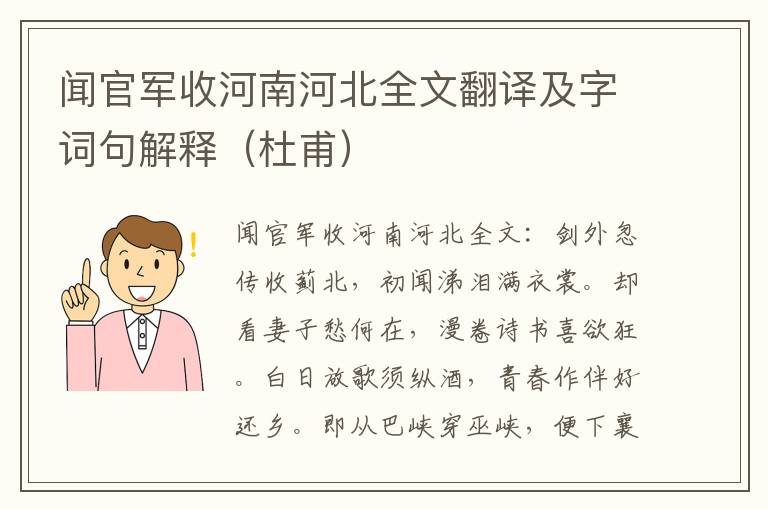 闻官军收河南河北全文翻译及字词句解释（杜甫）

闻官军收河南河北全文：剑外忽传收蓟北，初闻涕泪满衣裳。却看妻子愁何在，漫卷诗书喜欲狂。白日放歌须纵酒，青春作伴好还乡。即从巴峡穿巫峡，便下襄